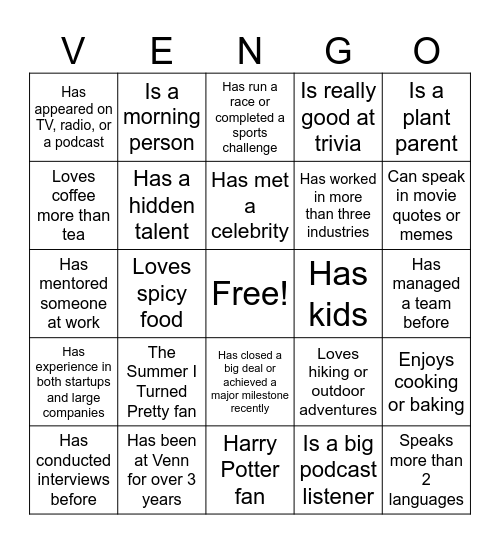 | V | E | N | G | O |
|---|---|---|---|---|
| Has appeared on TV, radio, or a podcast | Is a morning person | Has run a race or completed a sports challenge | Is really good at trivia | Is a plant parent |
| Loves coffee more than tea | Has a hidden talent | Has met a celebrity | Has worked in more than three industries | Can speak in movie quotes or memes |
| Has mentored someone at work | Loves spicy food | Free! | Has kids | Has managed a team before |
| Has experience in both startups and large companies | The Summer I Turned Pretty fan | Has closed a big deal or achieved a major milestone recently | Loves hiking or outdoor adventures | Enjoys cooking or baking |
| Has conducted interviews before | Has been at Venn for over 3 years | Harry Potter fan | Is a big podcast listener | Speaks more than 2 languages |